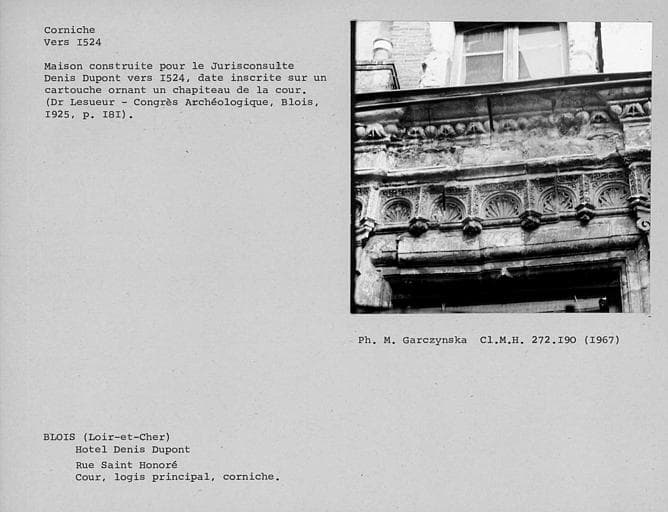 Corniche
Vers I524

Maison construite pour le Jurisconsulte Denis Dupont vers I524, date inscrite sur un cartouche ornant un chapiteau de la cour. (Dr Lesueur - Congrès Archéologique, Blois, I925, p. I8I).

Ph. M. Garczynska Cl.M.H. 272.I90 (I967)

BLOIS (Loir-et-Cher)
Hotel Denis Dupont
Rue Saint Honoré
Cour, logis principal, corniche.